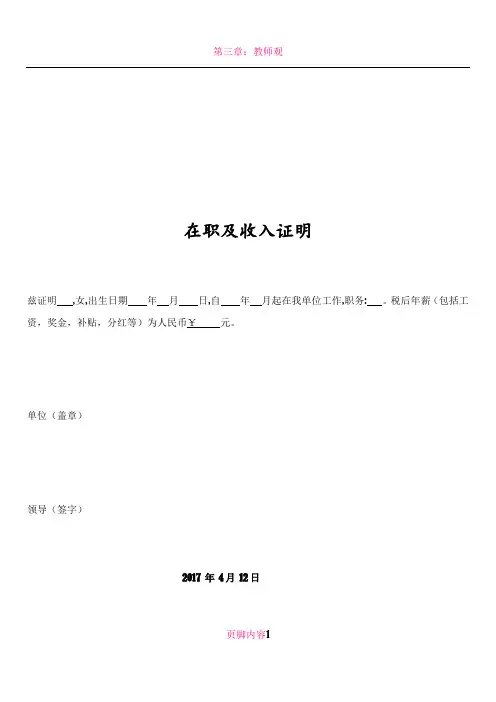 第三章：教师观

在职及收入证明

兹证明____,女,出生日期____年____月____日,自____年____月起在我单位工作,职务:____。税后年薪（包括工资，奖金，补贴，分红等）为人民币￥____元。

单位（盖章）

领导（签字）

2017年4月12日

页脚内容1